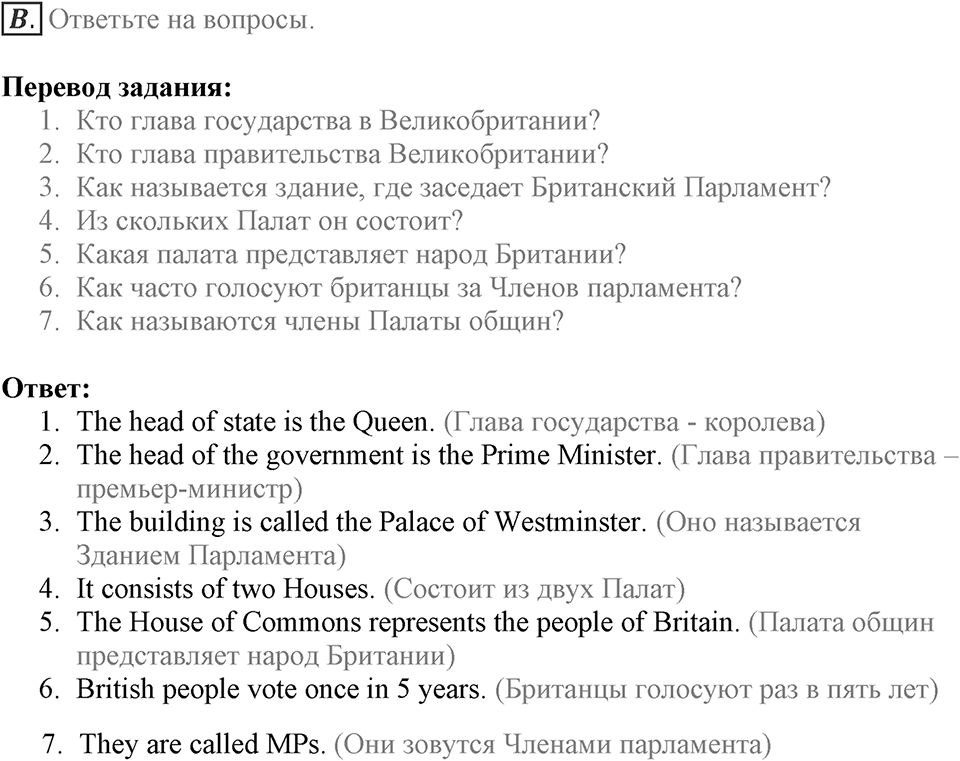 B. Ответьте на вопросы.

Перевод задания:
1. Кто глава государства в Великобритании?
2. Кто глава правительства Великобритании?
3. Как называется здание, где заседает Британский Парламент?
4. Из скольких Палат он состоит?
5. Какая палата представляет народ Британии?
6. Как часто голосуют британцы за Членов парламента?
7. Как называются члены Палаты общин?

Ответ:
1. The head of state is the Queen. (Глава государства - королева)
2. The head of the government is the Prime Minister. (Глава правительства – премьер-министр)
3. The building is called the Palace of Westminster. (Оно называется Зданием Парламента)
4. It consists of two Houses. (Состоит из двух Палат)
5. The House of Commons represents the people of Britain. (Палата общин представляет народ Британии)
6. British people vote once in 5 years. (Британцы голосуют раз в пять лет)
7. They are called MPs. (Они зовутся Членами парламента)